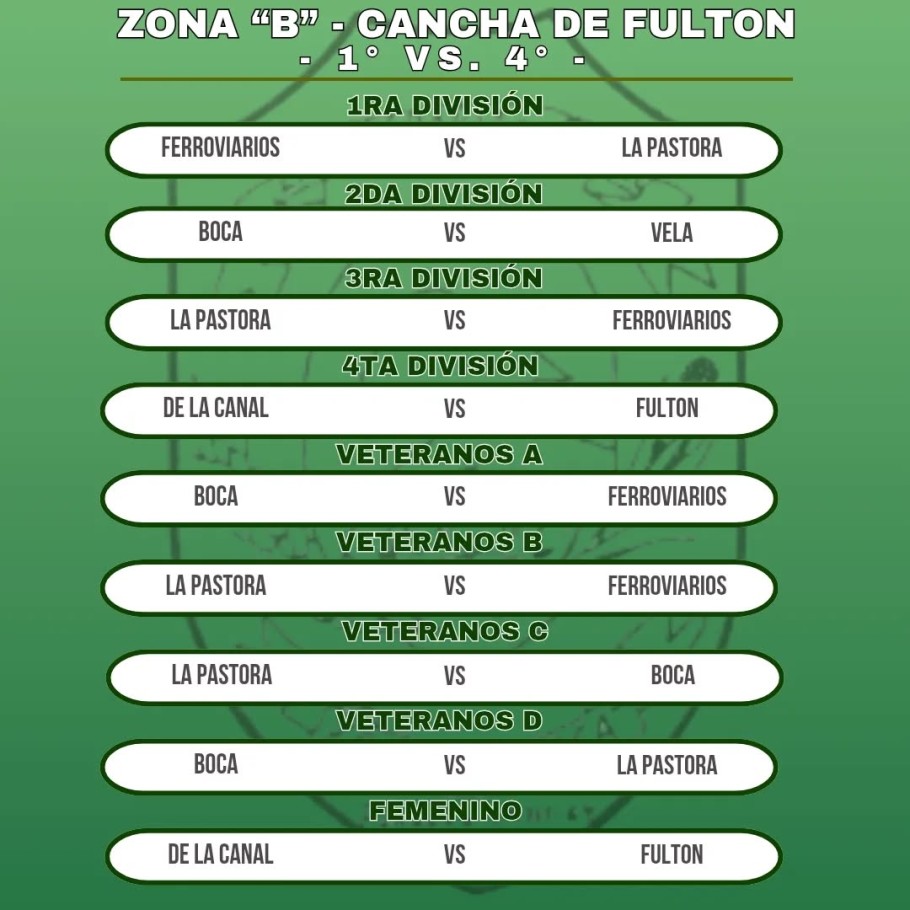 ZONA "B" - CANCHA DE FULTON
- 1° VS. 4° -

1RA DIVISIÓN

FERROVIARIOS VS LA PASTORA

2DA DIVISIÓN

BOCA VS VELA

3RA DIVISIÓN

LA PASTORA VS FERROVIARIOS

4TA DIVISIÓN

DE LA CANAL VS FULTON

VETERANOS A

BOCA VS FERROVIARIOS

VETERANOS B

LA PASTORA VS FERROVIARIOS

VETERANOS C

LA PASTORA VS BOCA

VETERANOS D

BOCA VS LA PASTORA

FEMENINO

DE LA CANAL VS FULTON